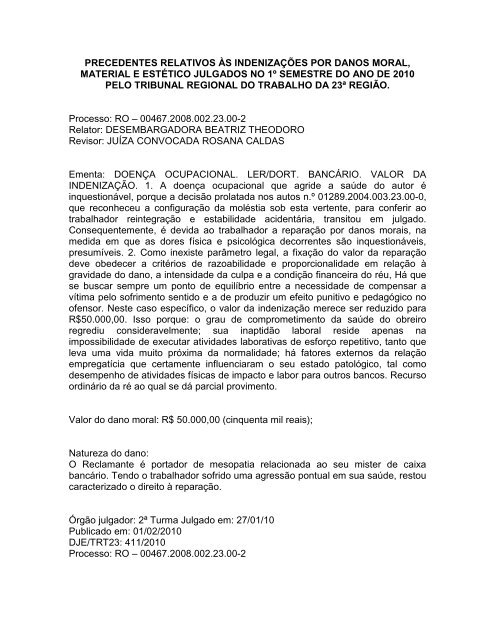 PRECEDENTES RELATIVOS ÀS INDENIZAÇÕES POR DANOS MORAL, MATERIAL E ESTÉTICO JULGADOS NO 1º SEMESTRE DO ANO DE 2010 PELO TRIBUNAL REGIONAL DO TRABALHO DA 23ª REGIÃO.

Processo: RO – 00467.2008.002.23.00-2
Relator: DESEMBARGADORA BEATRIZ THEODORO
Revisor: JUÍZA CONVOCADA ROSANA CALDAS

Ementa: DOENÇA OCUPACIONAL. LER/DORT. BANCÁRIO. VALOR DA INDENIZAÇÃO. 1. A doença ocupacional que agride a saúde do autor é inquestionável, porque a decisão prolatada nos autos n.º 01289.2004.003.23.00-0, que reconheceu a configuração da moléstia sob esta vertente, para conferir ao trabalhador reintegração e estabilidade acidentária, transitou em julgado. Consequentemente, é devida ao trabalhador a reparação por danos morais, na medida em que as dores física e psicológica decorrentes são inquestionáveis, presumíveis. 2. Como inexiste parâmetro legal, a fixação do valor da reparação deve obedecer a critérios de razoabilidade e proporcionalidade em relação à gravidade do dano, a intensidade da culpa e a condição financeira do réu, Há que se buscar sempre um ponto de equilíbrio entre a necessidade de compensar a vítima pelo sofrimento sentido e a de produzir um efeito punitivo e pedagógico no ofensor. Neste caso específico, o valor da indenização merece ser reduzido para R$50.000,00. Isso porque: o grau de comprometimento da saúde do obreiro regrediu consideravelmente; sua inaptidão laboral reside apenas na impossibilidade de executar atividades laborativas de esforço repetitivo, tanto que leva uma vida muito próxima da normalidade; há fatores externos da relação empregatícia que certamente influenciaram o seu estado patológico, tal como desempenho de atividades físicas de impacto e labor para outros bancos. Recurso ordinário da ré ao qual se dá parcial provimento.

Valor do dano moral: R$ 50.000,00 (cinquenta mil reais);

Natureza do dano:
O Reclamante é portador de mesopatia relacionada ao seu mister de caixa bancário. Tendo o trabalhador sofrido uma agressão pontual em sua saúde, restou caracterizado o direito à reparação.

Órgão julgador: 2ª Turma Julgado em: 27/01/10
Publicado em: 01/02/2010
DJE/TRT23: 411/2010
Processo: RO – 00467.2008.002.23.00-2